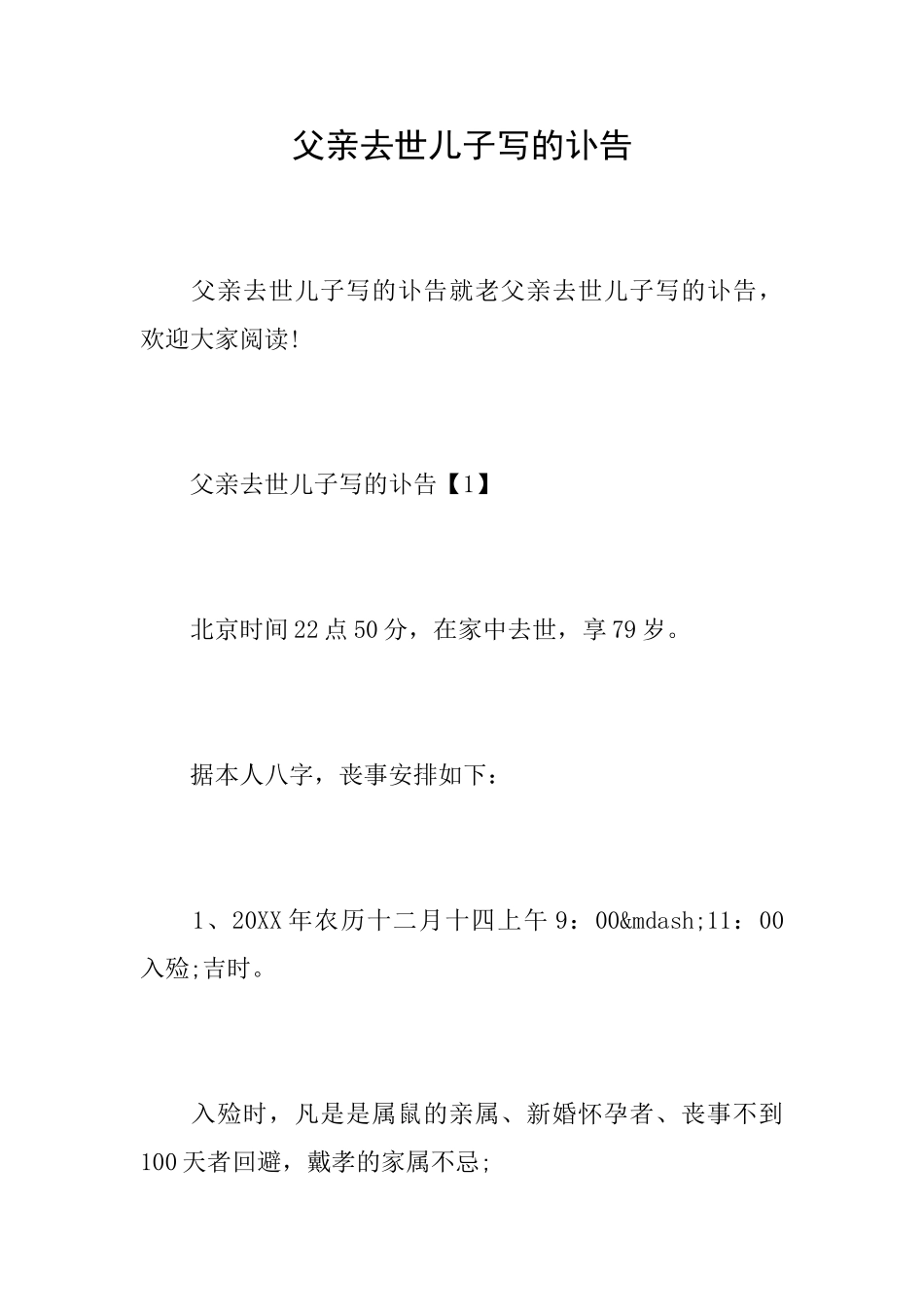 父亲去世儿子写的讣告

父亲去世儿子写的讣告就老父亲去世儿子写的讣告，欢迎大家阅读!

父亲去世儿子写的讣告【1】

北京时间22点50分，在家中去世，享79岁。

据本人八字，丧事安排如下：

1、20XX年农历十二月十四上午9：00&mdash;11：00入殓;吉时。

入殓时，凡是是属鼠的亲属、新婚怀孕者、丧事不到100天者回避，戴孝的家属不忌;